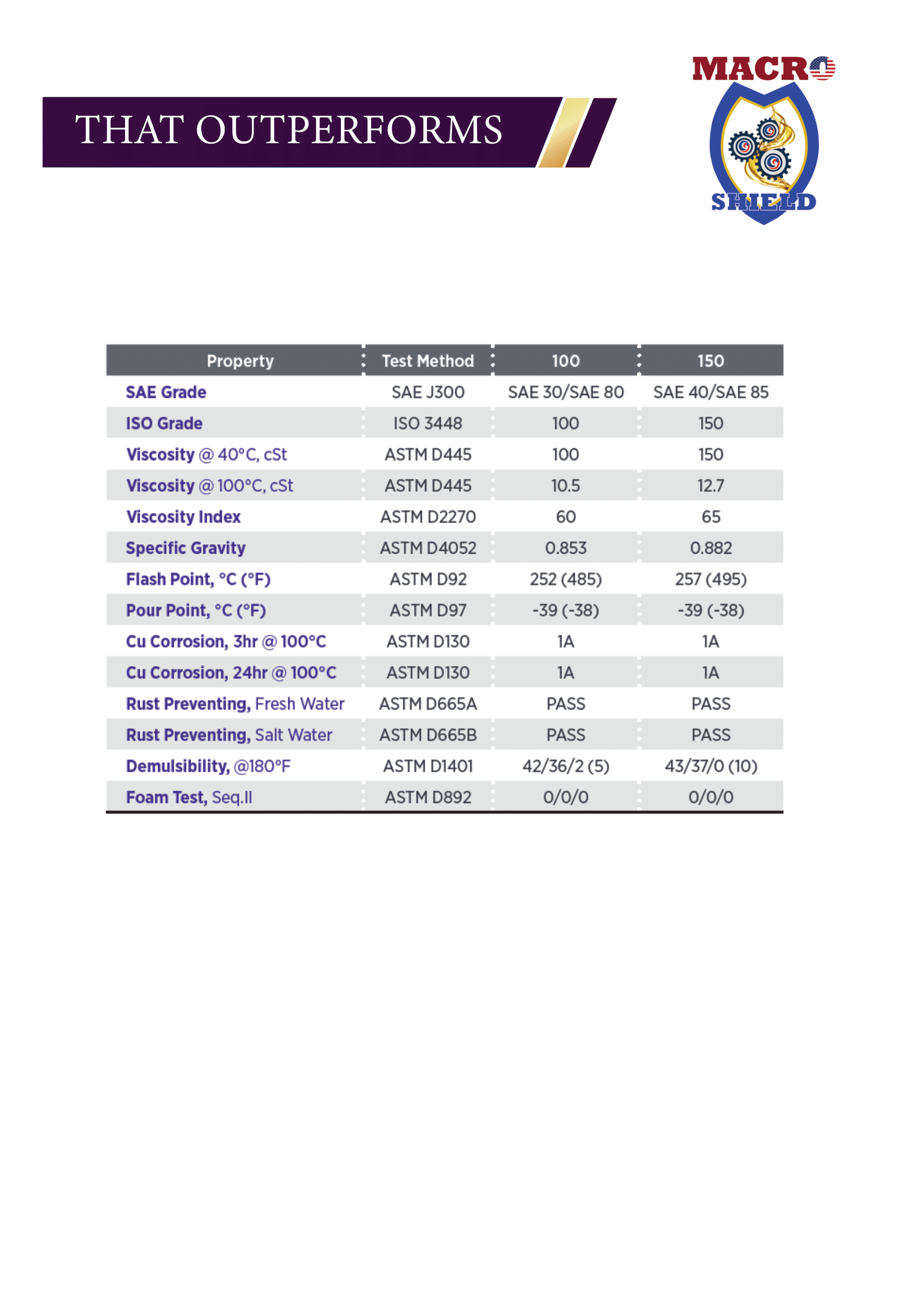 THAT OUTPERFORMS

MACRO
SHIELD

| Property | Test Method | 100 | 150 |
|---|---|---|---|
| SAE Grade | SAE J300 | SAE 30/SAE 80 | SAE 40/SAE 85 |
| ISO Grade | ISO 3448 | 100 | 150 |
| Viscosity @ 40°C, cSt | ASTM D445 | 100 | 150 |
| Viscosity @ 100°C, cSt | ASTM D445 | 10.5 | 12.7 |
| Viscosity Index | ASTM D2270 | 60 | 65 |
| Specific Gravity | ASTM D4052 | 0.853 | 0.882 |
| Flash Point, °C (°F) | ASTM D92 | 252 (485) | 257 (495) |
| Pour Point, °C (°F) | ASTM D97 | -39 (-38) | -39 (-38) |
| Cu Corrosion, 3hr @ 100°C | ASTM D130 | 1A | 1A |
| Cu Corrosion, 24hr @ 100°C | ASTM D130 | 1A | 1A |
| Rust Preventing, Fresh Water | ASTM D665A | PASS | PASS |
| Rust Preventing, Salt Water | ASTM D665B | PASS | PASS |
| Demulsibility, @180°F | ASTM D1401 | 42/36/2 (5) | 43/37/0 (10) |
| Foam Test, Seq.II | ASTM D892 | 0/0/0 | 0/0/0 |